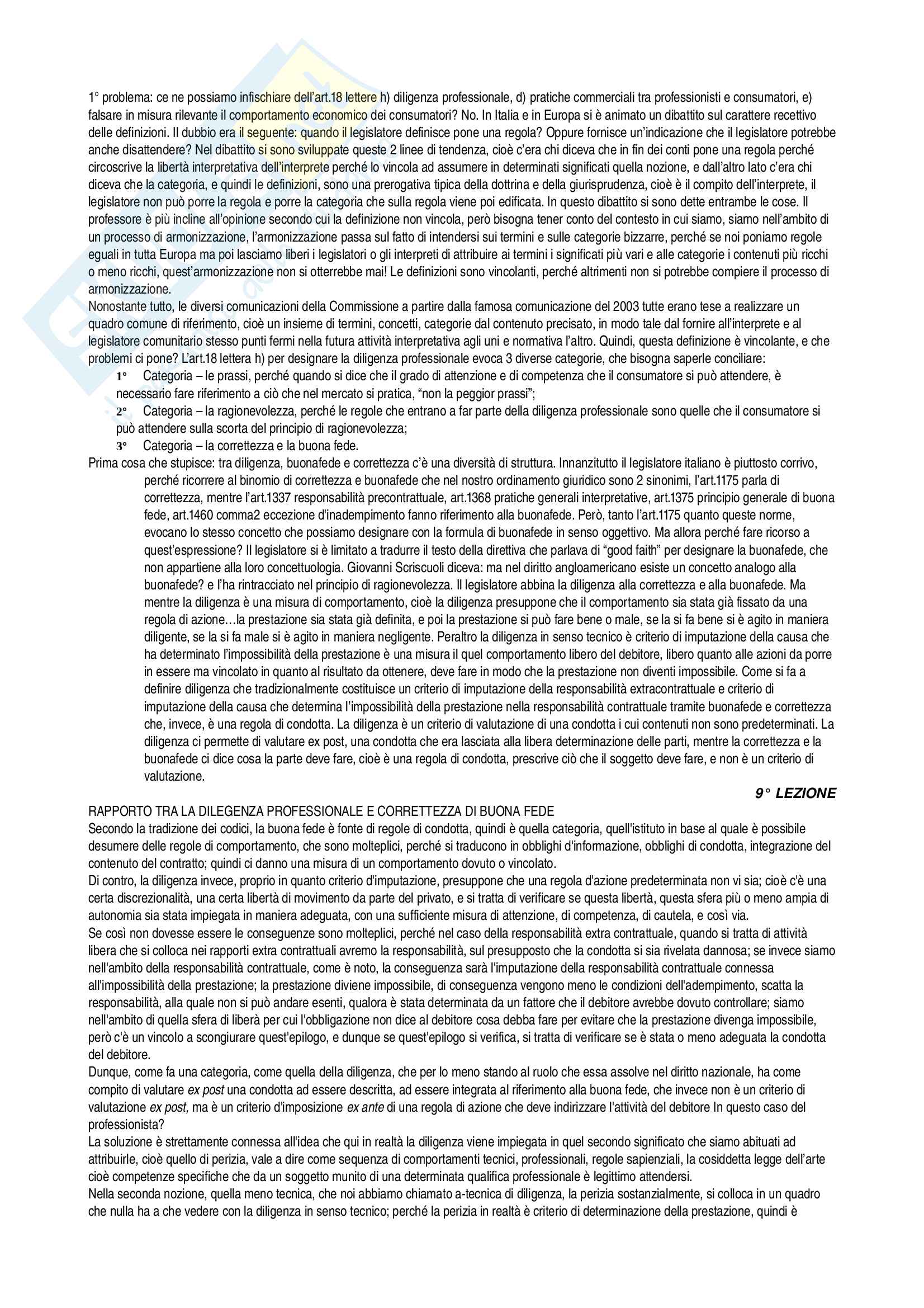 1° problema: ce ne possiamo infischiare dell'art.18 lettere h) diligenza professionale, d) pratiche commerciali tra professionisti e consumatori, e) falsare in misura rilevante il comportamento economico dei consumatori? No. In Italia e in Europa si è animato un dibattito sul carattere recettivo delle definizioni. Il dubbio era il seguente: quando il legislatore definisce pone una regola? Oppure fornisce un'indicazione che il legislatore potrebbe anche disattendere? Nel dibattito si sono sviluppate queste 2 linee di tendenza, cioè c'era chi diceva che in fin dei conti pone una regola perché circoscrive la libertà interpretativa dell'interprete perché lo vincola ad assumere in determinati significati quella nozione, e dall'altro lato c'era chi diceva che la categoria, e quindi le definizioni, sono una prerogativa tipica della dottrina e della giurisprudenza, cioè è il compito dell'interprete, il legislatore non può porre la regola e porre la categoria che sulla regola viene poi edificata. In questo dibattito si sono dette entrambe le cose. Il professore è più incline all'opinione secondo cui la definizione non vincola, però bisogna tener conto del contesto in cui siamo, siamo nell'ambito di un processo di armonizzazione, l'armonizzazione passa sul fatto di intendersi sui termini e sulle categorie bizzarre, perché se noi poniamo regole eguali in tutta Europa ma poi lasciamo liberi i legislatori o gli interpreti di attribuire ai termini i significati più vari e alle categorie i contenuti più ricchi o meno ricchi, quest'armonizzazione non si otterrebbe mai! Le definizioni sono vincolanti, perché altrimenti non si potrebbe compiere il processo di armonizzazione.
Nonostante tutto, le diversi comunicazioni della Commissione a partire dalla famosa comunicazione del 2003 tutte erano tese a realizzare un quadro comune di riferimento, cioè un insieme di termini, concetti, categorie dal contenuto precisato, in modo tale dal fornire all'interprete e al legislatore comunitario stesso punti fermi nella futura attività interpretativa agli uni e normativa l'altro. Quindi, questa definizione è vincolante, e che problemi ci pone? L'art.18 lettera h) per designare la diligenza professionale evoca 3 diverse categorie, che bisogna saperle conciliare:
1° Categoria – le prassi, perché quando si dice che il grado di attenzione e di competenza che il consumatore si può attendere, è necessario fare riferimento a ciò che nel mercato si pratica, "non la peggior prassi";
2° Categoria – la ragionevolezza, perché le regole che entrano a far parte della diligenza professionale sono quelle che il consumatore si può attendere sulla scorta del principio di ragionevolezza;
3° Categoria – la correttezza e la buona fede.
Prima cosa che stupisce: tra diligenza, buonafede e correttezza c'è una diversità di struttura. Innanzitutto il legislatore italiano è piuttosto corrivo, perché ricorrere al binomio di correttezza e buonafede che nel nostro ordinamento giuridico sono 2 sinonimi, l'art.1175 parla di correttezza, mentre l'art.1337 responsabilità precontrattuale, art.1368 pratiche generali interpretative, art.1375 principio generale di buona fede, art.1460 comma2 eccezione d'inadempimento fanno riferimento alla buonafede. Però, tanto l'art.1175 quanto queste norme, evocano lo stesso concetto che possiamo designare con la formula di buonafede in senso oggettivo. Ma allora perché fare ricorso a quest'espressione? Il legislatore si è limitato a tradurre il testo della direttiva che parlava di "good faith" per designare la buonafede, che non appartiene alla loro concettuologia. Giovanni Scriscuoli diceva: ma nel diritto angloamericano esiste un concetto analogo alla buonafede? e l'ha rintracciato nel principio di ragionevolezza. Il legislatore abbina la diligenza alla correttezza e alla buonafede. Ma mentre la diligenza è una misura di comportamento, cioè la diligenza presuppone che il comportamento sia stata già fissato da una regola di azione…la prestazione sia stata già definita, e poi la prestazione si può fare bene o male, se la si fa bene si è agito in maniera diligente, se la si fa male si è agito in maniera negligente. Peraltro la diligenza in senso tecnico è criterio di imputazione della causa che ha determinato l'impossibilità della prestazione è una misura il quel comportamento libero del debitore, libero quanto alle azioni da porre in essere ma vincolato in quanto al risultato da ottenere, deve fare in modo che la prestazione non diventi impossibile. Come si fa a definire diligenza che tradizionalmente costituisce un criterio di imputazione della responsabilità extracontrattuale e criterio di imputazione della causa che determina l'impossibilità della prestazione nella responsabilità contrattuale tramite buonafede e correttezza che, invece, è una regola di condotta. La diligenza è un criterio di valutazione di una condotta i cui contenuti non sono predeterminati. La diligenza ci permette di valutare ex post, una condotta che era lasciata alla libera determinazione delle parti, mentre la correttezza e la buonafede ci dice cosa la parte deve fare, cioè è una regola di condotta, prescrive ciò che il soggetto deve fare, e non è un criterio di valutazione.

9° LEZIONE

RAPPORTO TRA LA DILEGENZA PROFESSIONALE E CORRETTEZZA DI BUONA FEDE
Secondo la tradizione dei codici, la buona fede è fonte di regole di condotta, quindi è quella categoria, quell'istituto in base al quale è possibile desumere delle regole di comportamento, che sono molteplici, perché si traducono in obblighi d'informazione, obblighi di condotta, integrazione del contenuto del contratto; quindi ci danno una misura di un comportamento dovuto o vincolato.
Di contro, la diligenza invece, proprio in quanto criterio d'imputazione, presuppone che una regola d'azione predeterminata non vi sia; cioè c'è una certa discrezionalità, una certa libertà di movimento da parte del privato, e si tratta di verificare se questa libertà, questa sfera più o meno ampia di autonomia sia stata impiegata in maniera adeguata, con una sufficiente misura di attenzione, di competenza, di cautela, e così via.
Se così non dovesse essere le conseguenze sono molteplici, perché nel caso della responsabilità extra contrattuale, quando si tratta di attività libera che si colloca nei rapporti extra contrattuali avremo la responsabilità, sul presupposto che la condotta si sia rivelata dannosa; se invece siamo nell'ambito della responsabilità contrattuale, come è noto, la conseguenza sarà l'imputazione della responsabilità contrattuale connessa all'impossibilità della prestazione; la prestazione diviene impossibile, di conseguenza vengono meno le condizioni dell'adempimento, scatta la responsabilità, alla quale non si può andare esenti, qualora è stata determinata da un fattore che il debitore avrebbe dovuto controllare; siamo nell'ambito di quella sfera di liberà per cui l'obbligazione non dice al debitore cosa debba fare per evitare che la prestazione divenga impossibile, però c'è un vincolo a scongiurare quest'epilogo, e dunque se quest'epilogo si verifica, si tratta di verificare se è stata o meno adeguata la condotta del debitore.
Dunque, come fa una categoria, come quella della diligenza, che per lo meno stando al ruolo che essa assolve nel diritto nazionale, ha come compito di valutare ex post una condotta ad essere descritta, ad essere integrata al riferimento alla buona fede, che invece non è un criterio di valutazione ex post, ma è un criterio d'imposizione ex ante di una regola di azione che deve indirizzare l'attività del debitore In questo caso del professionista?
La soluzione è strettamente connessa all'idea che qui in realtà la diligenza viene impiegata in quel secondo significato che siamo abituati ad attribuirle, cioè quello di perizia, vale a dire come sequenza di comportamenti tecnici, professionali, regole sapienziali, la cosiddetta legge dell'arte cioè competenze specifiche che da un soggetto munito di una determinata qualifica professionale è legittimo attendersi.
Nella seconda nozione, quella meno tecnica, che noi abbiamo chiamato a-tecnica di diligenza, la perizia sostanzialmente, si colloca in un quadro che nulla ha a che vedere con la diligenza in senso tecnico; perché la perizia in realtà è criterio di determinazione della prestazione, quindi è